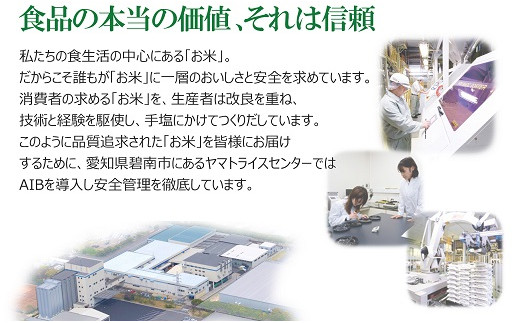 食品の本当の価値、それは信頼

私たちの食生活の中心にある「お米」。
だからこそ誰もが「お米」に一層のおいしさと安全を求めています。
消費者の求める「お米」を、生産者は改良を重ね、
技術と経験を駆使し、手塩にかけてつくりだしています。
このように品質追求された「お米」を皆様にお届け
するために、愛知県碧南市にあるヤマトライスセンターでは
AIBを導入し安全管理を徹底しています。